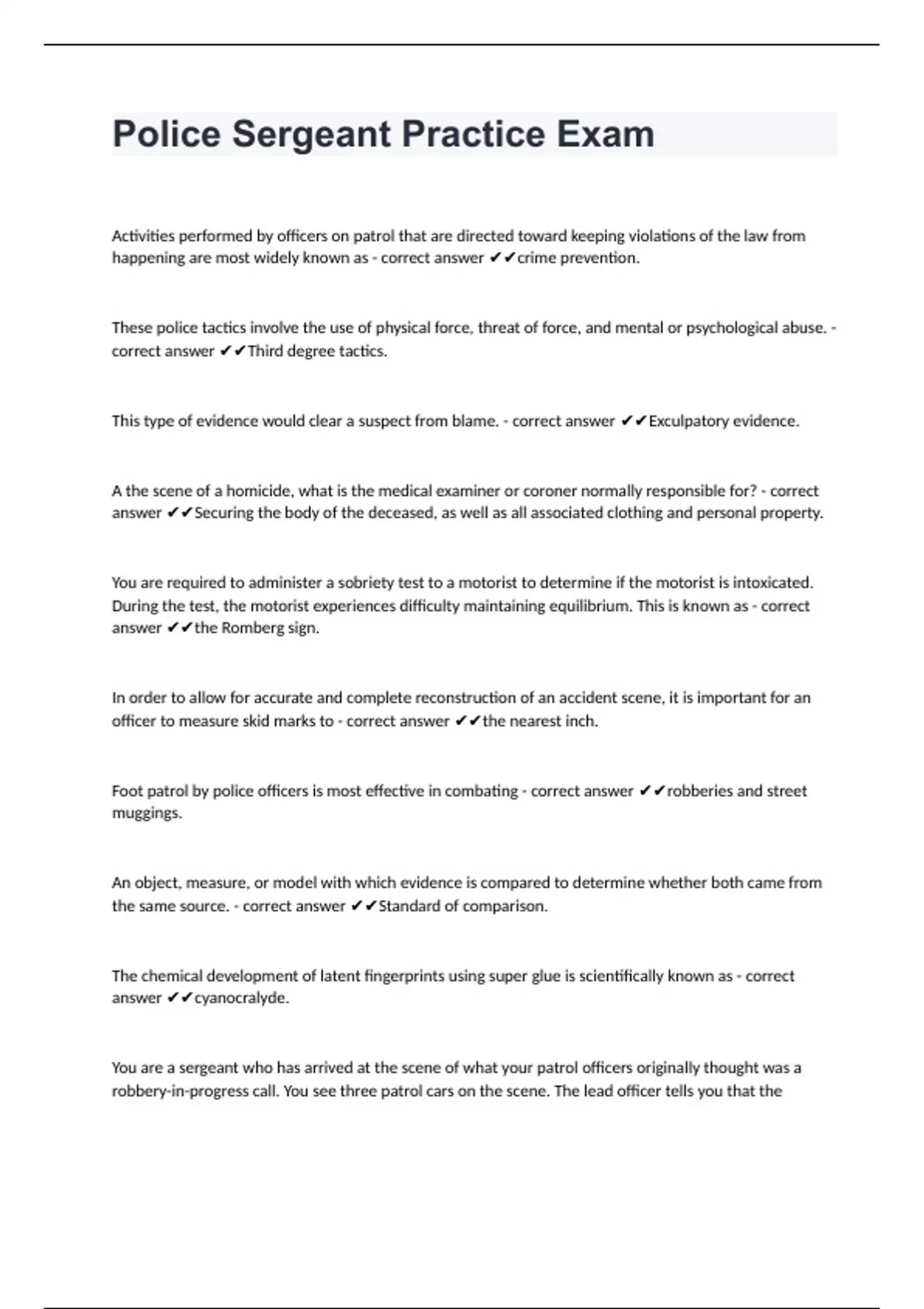 Police Sergeant Practice Exam

Activities performed by officers on patrol that are directed toward keeping violations of the law from happening are most widely known as - correct answer ✔✔crime prevention.

These police tactics involve the use of physical force, threat of force, and mental or psychological abuse. - correct answer ✔✔Third degree tactics.

This type of evidence would clear a suspect from blame. - correct answer ✔✔Exculpatory evidence.

A the scene of a homicide, what is the medical examiner or coroner normally responsible for? - correct answer ✔✔Securing the body of the deceased, as well as all associated clothing and personal property.

You are required to administer a sobriety test to a motorist to determine if the motorist is intoxicated. During the test, the motorist experiences difficulty maintaining equilibrium. This is known as - correct answer ✔✔the Romberg sign.

In order to allow for accurate and complete reconstruction of an accident scene, it is important for an officer to measure skid marks to - correct answer ✔✔the nearest inch.

Foot patrol by police officers is most effective in combating - correct answer ✔✔robberies and street muggings.

An object, measure, or model with which evidence is compared to determine whether both came from the same source. - correct answer ✔✔Standard of comparison.

The chemical development of latent fingerprints using super glue is scientifically known as - correct answer ✔✔cyanocralyde.

You are a sergeant who has arrived at the scene of what your patrol officers originally thought was a robbery-in-progress call. You see three patrol cars on the scene. The lead officer tells you that the